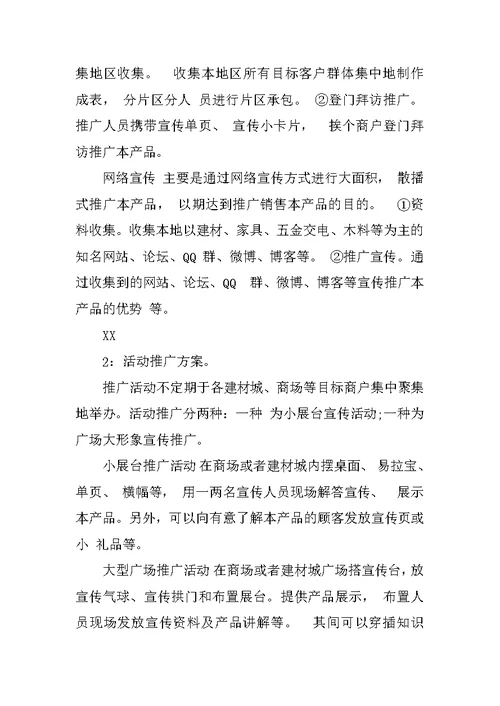 集地区收集。 收集本地区所有目标客户群体集中地制作成表， 分片区分人 员进行片区承包。 ②登门拜访推广。推广人员携带宣传单页、 宣传小卡片， 挨个商户登门拜访推广本产品。

网络宣传 主要是通过网络宣传方式进行大面积， 散播式推广本产品， 以期达到推广销售本产品的目的。 ①资料收集。收集本地以建材、家具、五金交电、木料等为主的知名网站、论坛、QQ 群、微博、博客等。 ②推广宣传。通过收集到的网站、论坛、QQ 群、微博、博客等宣传推广本产品的优势 等。

XX

2：活动推广方案。

推广活动不定期于各建材城、商场等目标商户集中聚集地举办。活动推广分两种：一种 为小展台宣传活动;一种为广场大形象宣传推广。

小展台推广活动 在商场或者建材城内摆桌面、 易拉宝、单页、 横幅等， 用一两名宣传人员现场解答宣传、 展示本产品。另外，可以向有意了解本产品的顾客发放宣传页或小 礼品等。

大型广场推广活动 在商场或者建材城广场搭宣传台，放宣传气球、宣传拱门和布置展台。提供产品展示， 布置人员现场发放宣传资料及产品讲解等。 其间可以穿插知识